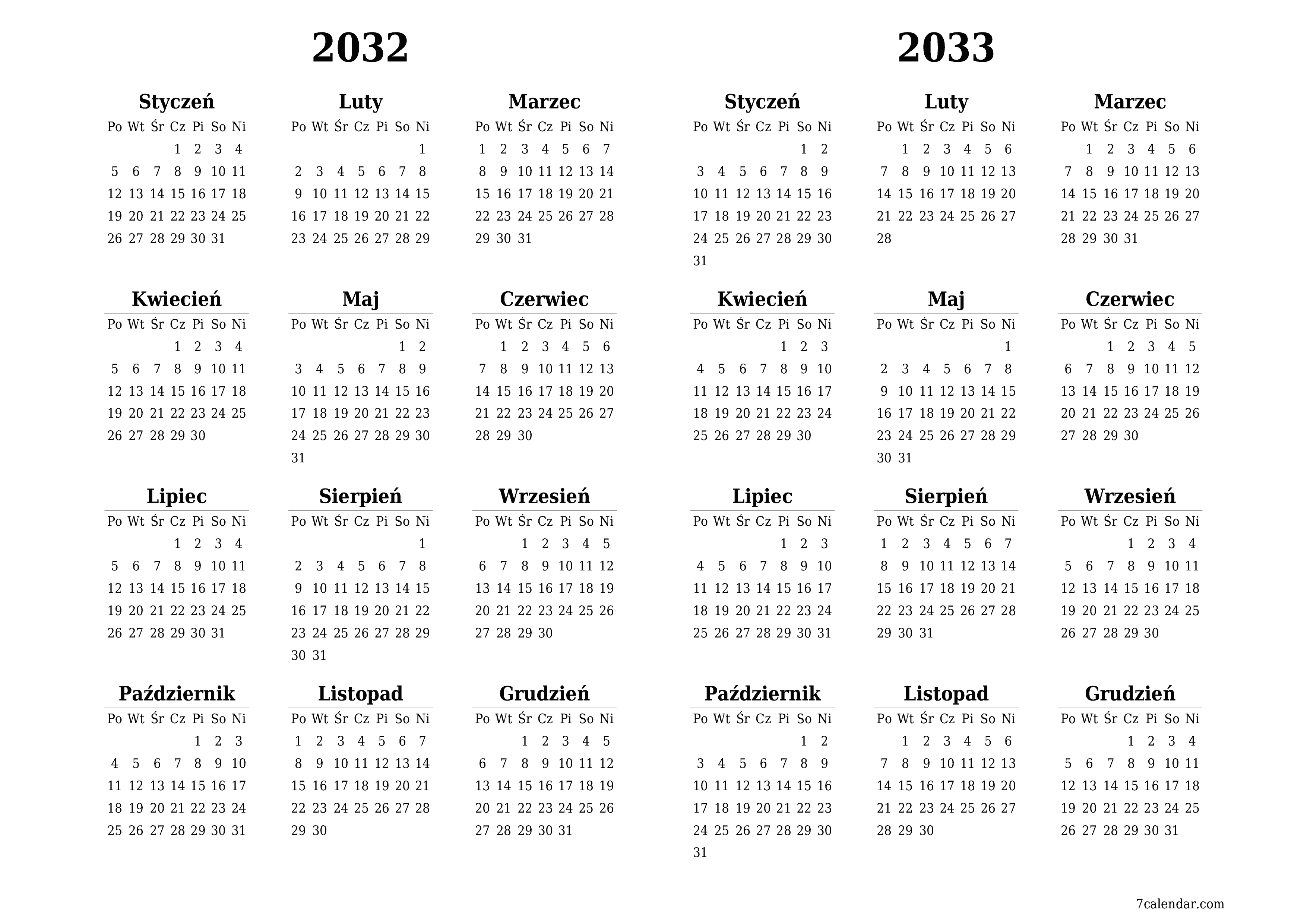 2032

Styczeń

| Po | Wt | Śr | Cz | Pi | So | Ni |
|---|---|---|---|---|---|---|
| | | | 1 | 2 | 3 | 4 |
| 5 | 6 | 7 | 8 | 9 | 10 | 11 |
| 12 | 13 | 14 | 15 | 16 | 17 | 18 |
| 19 | 20 | 21 | 22 | 23 | 24 | 25 |
| 26 | 27 | 28 | 29 | 30 | 31 | |

Luty

| Po | Wt | Śr | Cz | Pi | So | Ni |
|---|---|---|---|---|---|---|
| | | | | | | 1 |
| 2 | 3 | 4 | 5 | 6 | 7 | 8 |
| 9 | 10 | 11 | 12 | 13 | 14 | 15 |
| 16 | 17 | 18 | 19 | 20 | 21 | 22 |
| 23 | 24 | 25 | 26 | 27 | 28 | 29 |

Marzec

| Po | Wt | Śr | Cz | Pi | So | Ni |
|---|---|---|---|---|---|---|
| 1 | 2 | 3 | 4 | 5 | 6 | 7 |
| 8 | 9 | 10 | 11 | 12 | 13 | 14 |
| 15 | 16 | 17 | 18 | 19 | 20 | 21 |
| 22 | 23 | 24 | 25 | 26 | 27 | 28 |
| 29 | 30 | 31 | | | | |

Kwiecień

| Po | Wt | Śr | Cz | Pi | So | Ni |
|---|---|---|---|---|---|---|
| | | | 1 | 2 | 3 | 4 |
| 5 | 6 | 7 | 8 | 9 | 10 | 11 |
| 12 | 13 | 14 | 15 | 16 | 17 | 18 |
| 19 | 20 | 21 | 22 | 23 | 24 | 25 |
| 26 | 27 | 28 | 29 | 30 | | |

Maj

| Po | Wt | Śr | Cz | Pi | So | Ni |
|---|---|---|---|---|---|---|
| | | | | | 1 | 2 |
| 3 | 4 | 5 | 6 | 7 | 8 | 9 |
| 10 | 11 | 12 | 13 | 14 | 15 | 16 |
| 17 | 18 | 19 | 20 | 21 | 22 | 23 |
| 24 | 25 | 26 | 27 | 28 | 29 | 30 |
| 31 | | | | | | |

Czerwiec

| Po | Wt | Śr | Cz | Pi | So | Ni |
|---|---|---|---|---|---|---|
| | 1 | 2 | 3 | 4 | 5 | 6 |
| 7 | 8 | 9 | 10 | 11 | 12 | 13 |
| 14 | 15 | 16 | 17 | 18 | 19 | 20 |
| 21 | 22 | 23 | 24 | 25 | 26 | 27 |
| 28 | 29 | 30 | | | | |

Lipiec

| Po | Wt | Śr | Cz | Pi | So | Ni |
|---|---|---|---|---|---|---|
| | | | 1 | 2 | 3 | 4 |
| 5 | 6 | 7 | 8 | 9 | 10 | 11 |
| 12 | 13 | 14 | 15 | 16 | 17 | 18 |
| 19 | 20 | 21 | 22 | 23 | 24 | 25 |
| 26 | 27 | 28 | 29 | 30 | 31 | |

Sierpień

| Po | Wt | Śr | Cz | Pi | So | Ni |
|---|---|---|---|---|---|---|
| | | | | | | 1 |
| 2 | 3 | 4 | 5 | 6 | 7 | 8 |
| 9 | 10 | 11 | 12 | 13 | 14 | 15 |
| 16 | 17 | 18 | 19 | 20 | 21 | 22 |
| 23 | 24 | 25 | 26 | 27 | 28 | 29 |
| 30 | 31 | | | | | |

Wrzesień

| Po | Wt | Śr | Cz | Pi | So | Ni |
|---|---|---|---|---|---|---|
| | | 1 | 2 | 3 | 4 | 5 |
| 6 | 7 | 8 | 9 | 10 | 11 | 12 |
| 13 | 14 | 15 | 16 | 17 | 18 | 19 |
| 20 | 21 | 22 | 23 | 24 | 25 | 26 |
| 27 | 28 | 29 | 30 | | | |

Październik

| Po | Wt | Śr | Cz | Pi | So | Ni |
|---|---|---|---|---|---|---|
| | | | | 1 | 2 | 3 |
| 4 | 5 | 6 | 7 | 8 | 9 | 10 |
| 11 | 12 | 13 | 14 | 15 | 16 | 17 |
| 18 | 19 | 20 | 21 | 22 | 23 | 24 |
| 25 | 26 | 27 | 28 | 29 | 30 | 31 |

Listopad

| Po | Wt | Śr | Cz | Pi | So | Ni |
|---|---|---|---|---|---|---|
| 1 | 2 | 3 | 4 | 5 | 6 | 7 |
| 8 | 9 | 10 | 11 | 12 | 13 | 14 |
| 15 | 16 | 17 | 18 | 19 | 20 | 21 |
| 22 | 23 | 24 | 25 | 26 | 27 | 28 |
| 29 | 30 | | | | | |

Grudzień

| Po | Wt | Śr | Cz | Pi | So | Ni |
|---|---|---|---|---|---|---|
| | | 1 | 2 | 3 | 4 | 5 |
| 6 | 7 | 8 | 9 | 10 | 11 | 12 |
| 13 | 14 | 15 | 16 | 17 | 18 | 19 |
| 20 | 21 | 22 | 23 | 24 | 25 | 26 |
| 27 | 28 | 29 | 30 | 31 | | |

2033

Styczeń

| Po | Wt | Śr | Cz | Pi | So | Ni |
|---|---|---|---|---|---|---|
| | | | | | 1 | 2 |
| 3 | 4 | 5 | 6 | 7 | 8 | 9 |
| 10 | 11 | 12 | 13 | 14 | 15 | 16 |
| 17 | 18 | 19 | 20 | 21 | 22 | 23 |
| 24 | 25 | 26 | 27 | 28 | 29 | 30 |
| 31 | | | | | | |

Luty

| Po | Wt | Śr | Cz | Pi | So | Ni |
|---|---|---|---|---|---|---|
| | 1 | 2 | 3 | 4 | 5 | 6 |
| 7 | 8 | 9 | 10 | 11 | 12 | 13 |
| 14 | 15 | 16 | 17 | 18 | 19 | 20 |
| 21 | 22 | 23 | 24 | 25 | 26 | 27 |
| 28 | | | | | | |

Marzec

| Po | Wt | Śr | Cz | Pi | So | Ni |
|---|---|---|---|---|---|---|
| | 1 | 2 | 3 | 4 | 5 | 6 |
| 7 | 8 | 9 | 10 | 11 | 12 | 13 |
| 14 | 15 | 16 | 17 | 18 | 19 | 20 |
| 21 | 22 | 23 | 24 | 25 | 26 | 27 |
| 28 | 29 | 30 | 31 | | | |

Kwiecień

| Po | Wt | Śr | Cz | Pi | So | Ni |
|---|---|---|---|---|---|---|
| | | | | 1 | 2 | 3 |
| 4 | 5 | 6 | 7 | 8 | 9 | 10 |
| 11 | 12 | 13 | 14 | 15 | 16 | 17 |
| 18 | 19 | 20 | 21 | 22 | 23 | 24 |
| 25 | 26 | 27 | 28 | 29 | 30 | |

Maj

| Po | Wt | Śr | Cz | Pi | So | Ni |
|---|---|---|---|---|---|---|
| | | | | | | 1 |
| 2 | 3 | 4 | 5 | 6 | 7 | 8 |
| 9 | 10 | 11 | 12 | 13 | 14 | 15 |
| 16 | 17 | 18 | 19 | 20 | 21 | 22 |
| 23 | 24 | 25 | 26 | 27 | 28 | 29 |
| 30 | 31 | | | | | |

Czerwiec

| Po | Wt | Śr | Cz | Pi | So | Ni |
|---|---|---|---|---|---|---|
| | | 1 | 2 | 3 | 4 | 5 |
| 6 | 7 | 8 | 9 | 10 | 11 | 12 |
| 13 | 14 | 15 | 16 | 17 | 18 | 19 |
| 20 | 21 | 22 | 23 | 24 | 25 | 26 |
| 27 | 28 | 29 | 30 | | | |

Lipiec

| Po | Wt | Śr | Cz | Pi | So | Ni |
|---|---|---|---|---|---|---|
| | | | | 1 | 2 | 3 |
| 4 | 5 | 6 | 7 | 8 | 9 | 10 |
| 11 | 12 | 13 | 14 | 15 | 16 | 17 |
| 18 | 19 | 20 | 21 | 22 | 23 | 24 |
| 25 | 26 | 27 | 28 | 29 | 30 | 31 |

Sierpień

| Po | Wt | Śr | Cz | Pi | So | Ni |
|---|---|---|---|---|---|---|
| 1 | 2 | 3 | 4 | 5 | 6 | 7 |
| 8 | 9 | 10 | 11 | 12 | 13 | 14 |
| 15 | 16 | 17 | 18 | 19 | 20 | 21 |
| 22 | 23 | 24 | 25 | 26 | 27 | 28 |
| 29 | 30 | 31 | | | | |

Wrzesień

| Po | Wt | Śr | Cz | Pi | So | Ni |
|---|---|---|---|---|---|---|
| | | | 1 | 2 | 3 | 4 |
| 5 | 6 | 7 | 8 | 9 | 10 | 11 |
| 12 | 13 | 14 | 15 | 16 | 17 | 18 |
| 19 | 20 | 21 | 22 | 23 | 24 | 25 |
| 26 | 27 | 28 | 29 | 30 | | |

Październik

| Po | Wt | Śr | Cz | Pi | So | Ni |
|---|---|---|---|---|---|---|
| | | | | | 1 | 2 |
| 3 | 4 | 5 | 6 | 7 | 8 | 9 |
| 10 | 11 | 12 | 13 | 14 | 15 | 16 |
| 17 | 18 | 19 | 20 | 21 | 22 | 23 |
| 24 | 25 | 26 | 27 | 28 | 29 | 30 |
| 31 | | | | | | |

Listopad

| Po | Wt | Śr | Cz | Pi | So | Ni |
|---|---|---|---|---|---|---|
| | 1 | 2 | 3 | 4 | 5 | 6 |
| 7 | 8 | 9 | 10 | 11 | 12 | 13 |
| 14 | 15 | 16 | 17 | 18 | 19 | 20 |
| 21 | 22 | 23 | 24 | 25 | 26 | 27 |
| 28 | 29 | 30 | | | | |

Grudzień

| Po | Wt | Śr | Cz | Pi | So | Ni |
|---|---|---|---|---|---|---|
| | | | 1 | 2 | 3 | 4 |
| 5 | 6 | 7 | 8 | 9 | 10 | 11 |
| 12 | 13 | 14 | 15 | 16 | 17 | 18 |
| 19 | 20 | 21 | 22 | 23 | 24 | 25 |
| 26 | 27 | 28 | 29 | 30 | 31 | |

7calendar.com